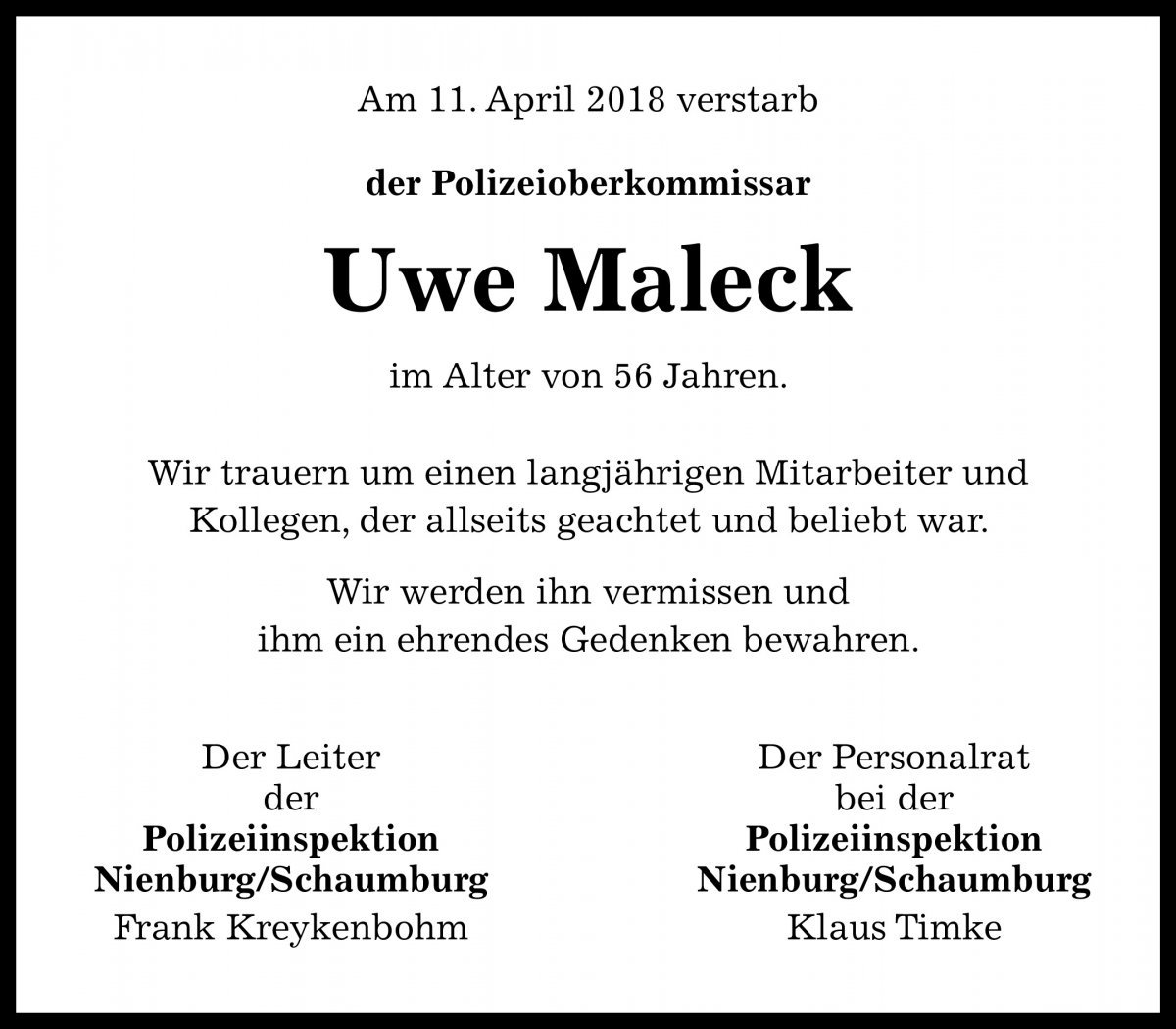 Am 11. April 2018 verstarb

der Polizeioberkommissar

Uwe Maleck

im Alter von 56 Jahren.

Wir trauern um einen langjährigen Mitarbeiter und Kollegen, der allseits geachtet und beliebt war.

Wir werden ihn vermissen und ihm ein ehrendes Gedenken bewahren.

Der Leiter
der
Polizeiinspektion
Nienburg/Schaumburg
Frank Kreykenbohm

Der Personalrat
bei der
Polizeiinspektion
Nienburg/Schaumburg
Klaus Timke